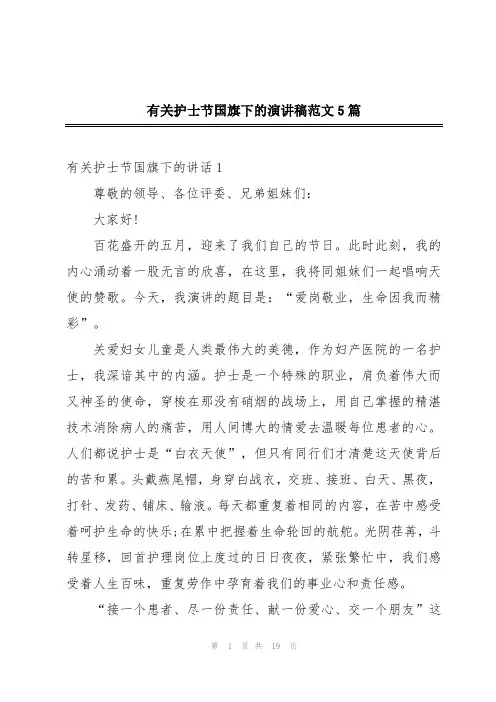 有关护士节国旗下的演讲稿范文5篇

有关护士节国旗下的讲话1

尊敬的领导、各位评委、兄弟姐妹们:

大家好!

百花盛开的五月，迎来了我们自己的节日。此时此刻，我的内心涌动着一股无言的欣喜，在这里，我将同姐妹们一起唱响天使的赞歌。今天，我演讲的题目是：“爱岗敬业，生命因我而精彩”。

关爱妇女儿童是人类最伟大的美德，作为妇产医院的一名护士，我深谙其中的内涵。护士是一个特殊的职业，肩负着伟大而又神圣的使命，穿梭在那没有硝烟的战场上，用自己掌握的精湛技术消除病人的痛苦，用人间博大的情爱去温暖每位患者的心。人们都说护士是“白衣天使”，但只有同行们才清楚这天使背后的苦和累。头戴燕尾帽，身穿白战衣，交班、接班、白天、黑夜，打针、发药、铺床、输液。每天都重复着相同的内容，在苦中感受着呵护生命的快乐;在累中把握着生命轮回的航舵。光阴荏苒，斗转星移，回首护理岗位上度过的日日夜夜，紧张繁忙中，我们感受着人生百味，重复劳作中孕育着我们的事业心和责任感。

“接一个患者、尽一份责任、献一份爱心、交一个朋友”这

第 1 页 共 19 页